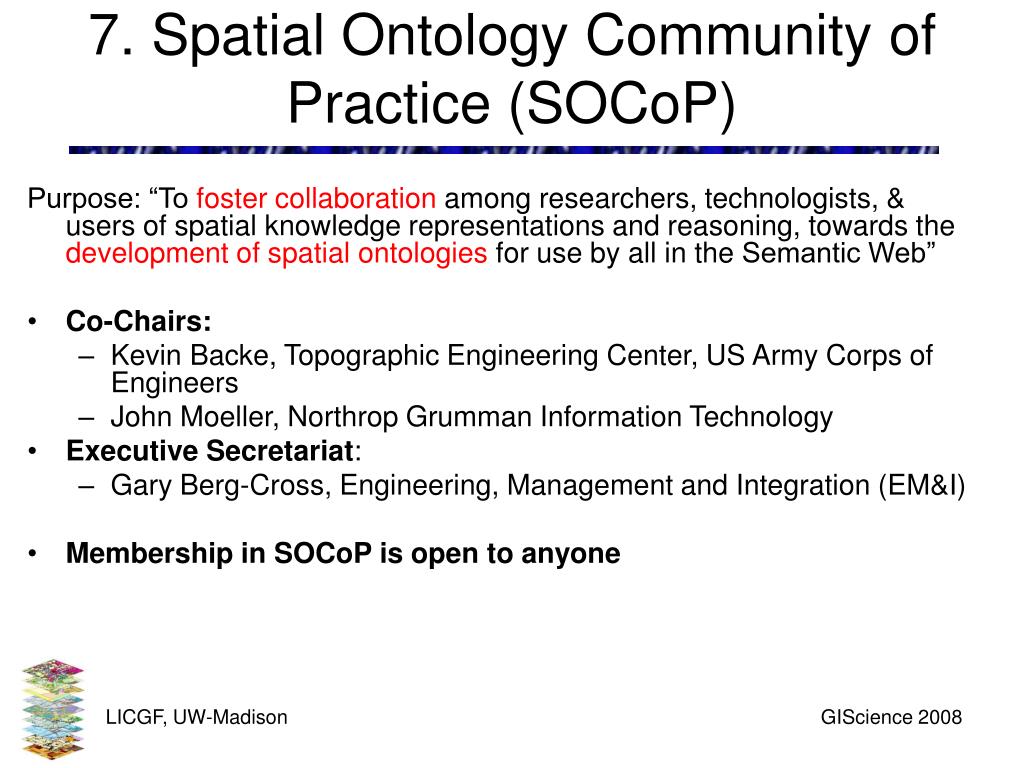 7. Spatial Ontology Community of Practice (SOCoP)

Purpose: “To foster collaboration among researchers, technologists, & users of spatial knowledge representations and reasoning, towards the development of spatial ontologies for use by all in the Semantic Web”

• Co-Chairs:
– Kevin Backe, Topographic Engineering Center, US Army Corps of Engineers
– John Moeller, Northrop Grumman Information Technology
• Executive Secretariat:
– Gary Berg-Cross, Engineering, Management and Integration (EM&I)

• Membership in SOCoP is open to anyone

LICGF, UW-Madison

GIScience 2008